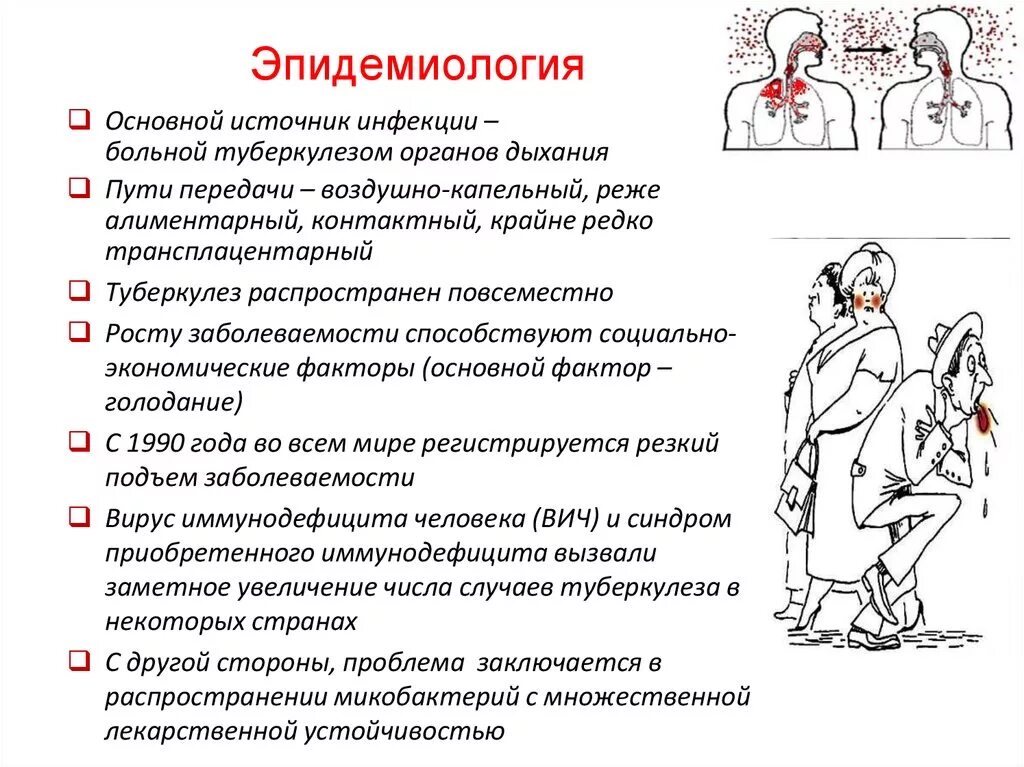 Эпидемиология

❑ Основной источник инфекции – больной туберкулезом органов дыхания

❑ Пути передачи – воздушно-капельный, реже алиментарный, контактный, крайне редко трансплацентарный

❑ Туберкулез распространен повсеместно

❑ Росту заболеваемости способствуют социально-экономические факторы (основной фактор – голодание)

❑ С 1990 года во всем мире регистрируется резкий подъем заболеваемости

❑ Вирус иммунодефицита человека (ВИЧ) и синдром приобретенного иммунодефицита вызвали заметное увеличение числа случаев туберкулеза в некоторых странах

❑ С другой стороны, проблема заключается в распространении микобактерий с множественной лекарственной устойчивостью